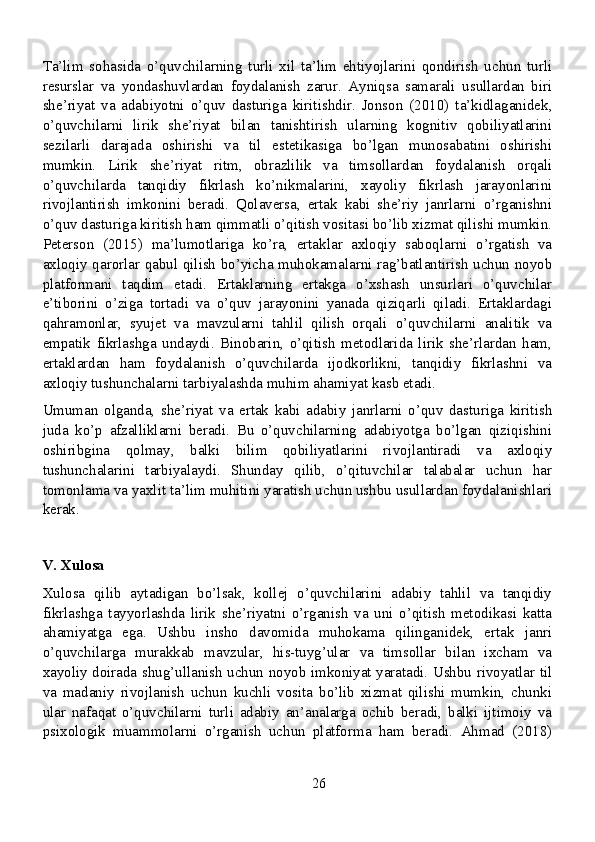 Ta’lim sohasida o’quvchilarning turli xil ta’lim ehtiyojlarini qondirish uchun turli resurslar va yondashuvlardan foydalanish zarur. Ayniqsa samarali usullardan biri she’riyat va adabiyotni o’quv dasturiga kiritishdir. Jonson (2010) ta’kidlaganidek, o’quvchilarni lirik she’riyat bilan tanishtirish ularning kognitiv qobiliyatlarini sezilarli darajada oshirishi va til estetikasiga bo’lgan munosabatini oshirishi mumkin. Lirik she’riyat ritm, obrazlilik va timsollardan foydalanish orqali o’quvchilarda tanqidiy fikrlash ko’nikmalarini, xayoliy fikrlash jarayonlarini rivojlantirish imkonini beradi. Qolaversa, ertak kabi she’riy janrlarni o’rganishni o’quv dasturiga kiritish ham qimmatli o’qitish vositasi bo’lib xizmat qilishi mumkin. Peterson (2015) ma’lumotlariga ko’ra, ertaklar axloqiy saboqlarni o’rgatish va axloqiy qarorlar qabul qilish bo’yicha muhokamalarni rag’batlantirish uchun noyob platformani taqdim etadi. Ertaklarning ertakga o’xshash unsurlari o’quvchilar e’tiborini o’ziga tortadi va o’quv jarayonini yanada qiziqarli qiladi. Ertaklardagi qahramonlar, syujet va mavzularni tahlil qilish orqali o’quvchilarni analitik va empatik fikrlashga undaydi. Binobarin, o’qitish metodlarida lirik she’rlardan ham, ertaklardan ham foydalanish o’quvchilarda ijodkorlikni, tanqidiy fikrlashni va axloqiy tushunchalarni tarbiyalashda muhim ahamiyat kasb etadi.

Umuman olganda, she’riyat va ertak kabi adabiy janrlarni o’quv dasturiga kiritish juda ko’p afzalliklarni beradi. Bu o’quvchilarning adabiyotga bo’lgan qiziqishini oshiribgina qolmay, balki bilim qobiliyatlarini rivojlantiradi va axloqiy tushunchalarini tarbiyalaydi. Shunday qilib, o’qituvchilar talabalar uchun har tomonlama va yaxlit ta’lim muhitini yaratish uchun ushbu usullardan foydalanishlari kerak.

V. Xulosa

Xulosa qilib aytadigan bo’lsak, kollej o’quvchilarini adabiy tahlil va tanqidiy fikrlashga tayyorlashda lirik she’riyatni o’rganish va uni o’qitish metodikasi katta ahamiyatga ega. Ushbu insho davomida muhokama qilinganidek, ertak janri o’quvchilarga murakkab mavzular, his-tuyg’ular va timsollar bilan ixcham va xayoliy doirada shug’ullanish uchun noyob imkoniyat yaratadi. Ushbu rivoyatlar til va madaniy rivojlanish uchun kuchli vosita bo’lib xizmat qilishi mumkin, chunki ular nafaqat o’quvchilarni turli adabiy an’analarga ochib beradi, balki ijtimoiy va psixologik muammolarni o’rganish uchun platforma ham beradi. Ahmad (2018)

26